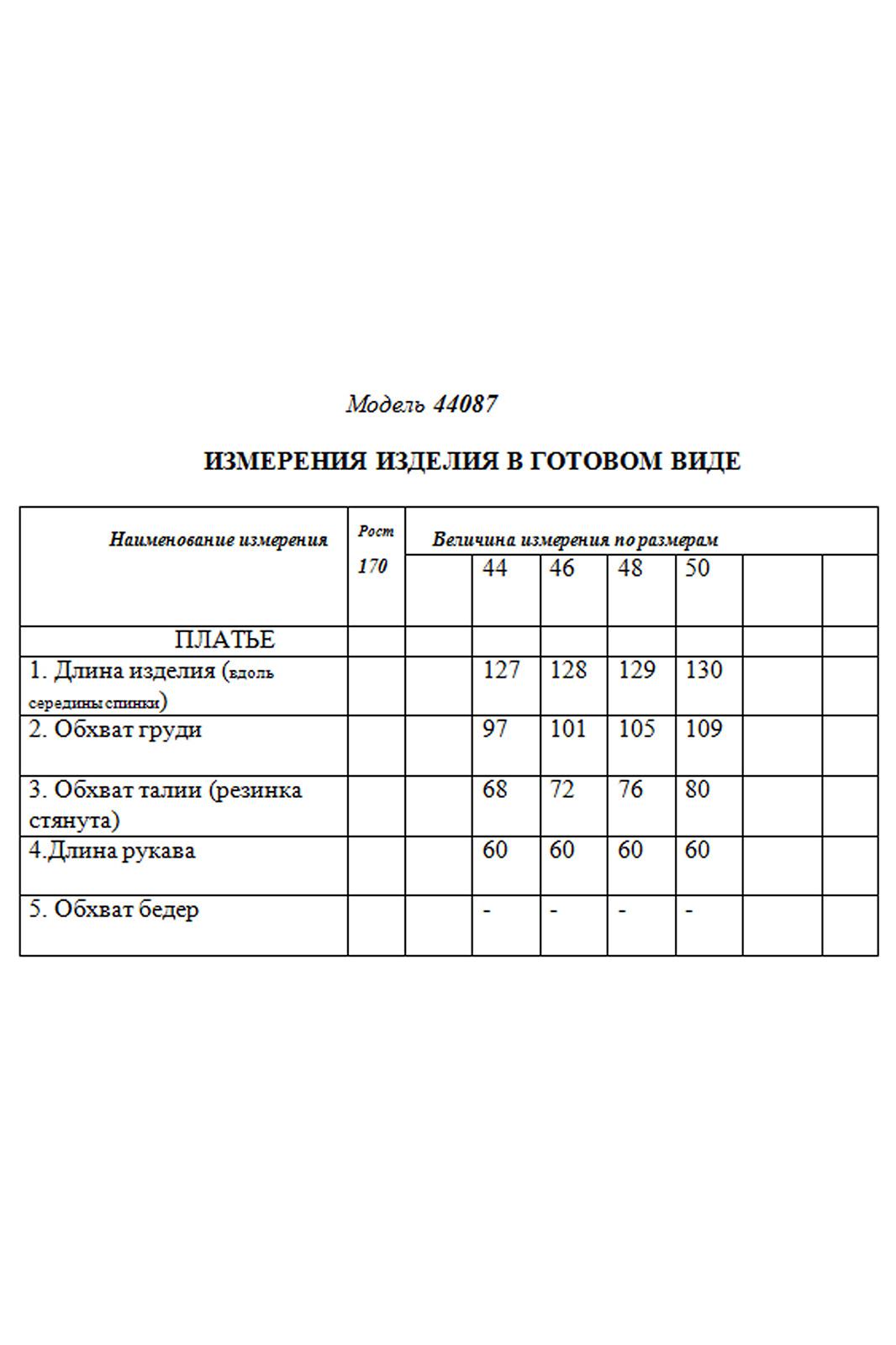 Модель 44087

ИЗМЕРЕНИЯ ИЗДЕЛИЯ В ГОТОВОМ ВИДЕ

| Наименование измерения | Рост 170 | Величина измерения по размерам | | | | | | |
|---|---|---|---|---|---|---|---|---|
| | | | 44 | 46 | 48 | 50 | | |
| ПЛАТЬЕ | | | | | | | | |
| 1. Длина изделия (вдоль середины спинки) | | | 127 | 128 | 129 | 130 | | |
| 2. Обхват груди | | | 97 | 101 | 105 | 109 | | |
| 3. Обхват талии (резинка стянута) | | | 68 | 72 | 76 | 80 | | |
| 4.Длина рукава | | | 60 | 60 | 60 | 60 | | |
| 5. Обхват бедер | | | - | - | - | - | | |